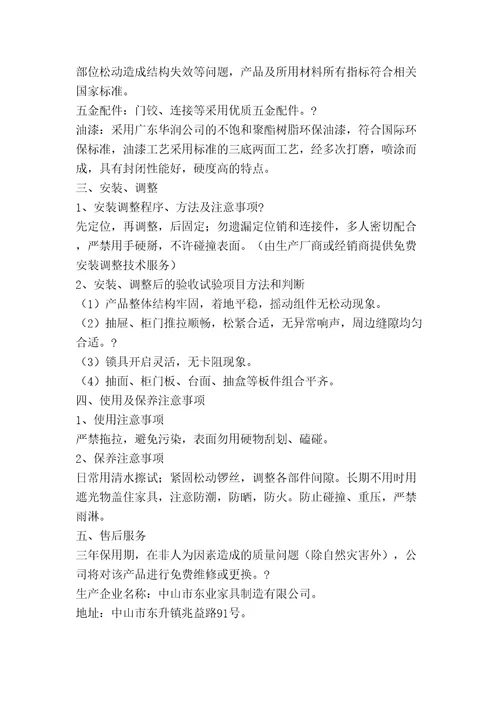 部位松动造成结构失效等问题，产品及所用材料所有指标符合相关国家标准。

五金配件：门铰、连接等采用优质五金配件。？

油漆：采用广东华润公司的不饱和聚酯树脂环保油漆，符合国际环保标准，油漆工艺采用标准的三底两面工艺，经多次打磨，喷涂而成，具有封闭性能好，硬度高的特点。

三、安装、调整

1、安装调整程序、方法及注意事项?

先定位，再调整，后固定；勿遗漏定位销和连接件，多人密切配合，严禁用手硬掰，不许碰撞表面。（由生产厂商或经销商提供免费安装调整技术服务）

2、安装、调整后的验收试验项目方法和判断

（1）产品整体结构牢固，着地平稳，摇动组件无松动现象。

（2）抽屉、柜门推拉顺畅，松紧合适，无异常响声，周边缝隙均匀合适。？

（3）锁具开启灵活，无卡阻现象。

（4）抽面、柜门板、台面、抽盒等板件组合平齐。

四、使用及保养注意事项

1、使用注意事项

严禁拖拉，避免污染，表面勿用硬物刮划、磕碰。

2、保养注意事项

日常用清水擦试；紧固松动锣丝，调整各部件间隙。长期不用时用遮光物盖住家具，注意防潮，防晒，防火。防止碰撞、重压，严禁雨淋。

五、售后服务

三年保用期，在非人为因素造成的质量问题（除自然灾害外），公司将对该产品进行免费维修或更换。？

生产企业名称：中山市东业家具制造有限公司。

地址：中山市东升镇兆益路91号。